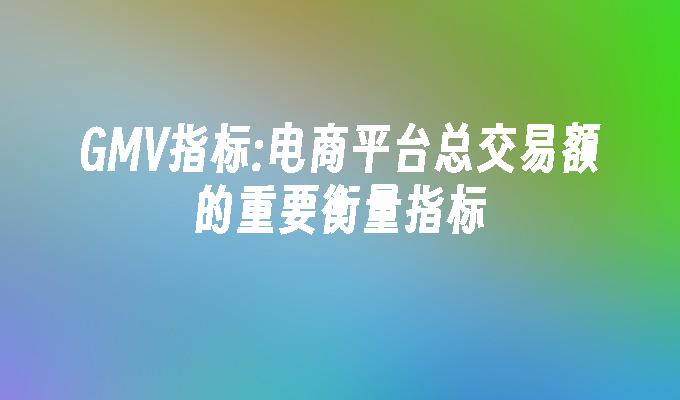 GMV指标:电商平台总交易额的重要衡量指标